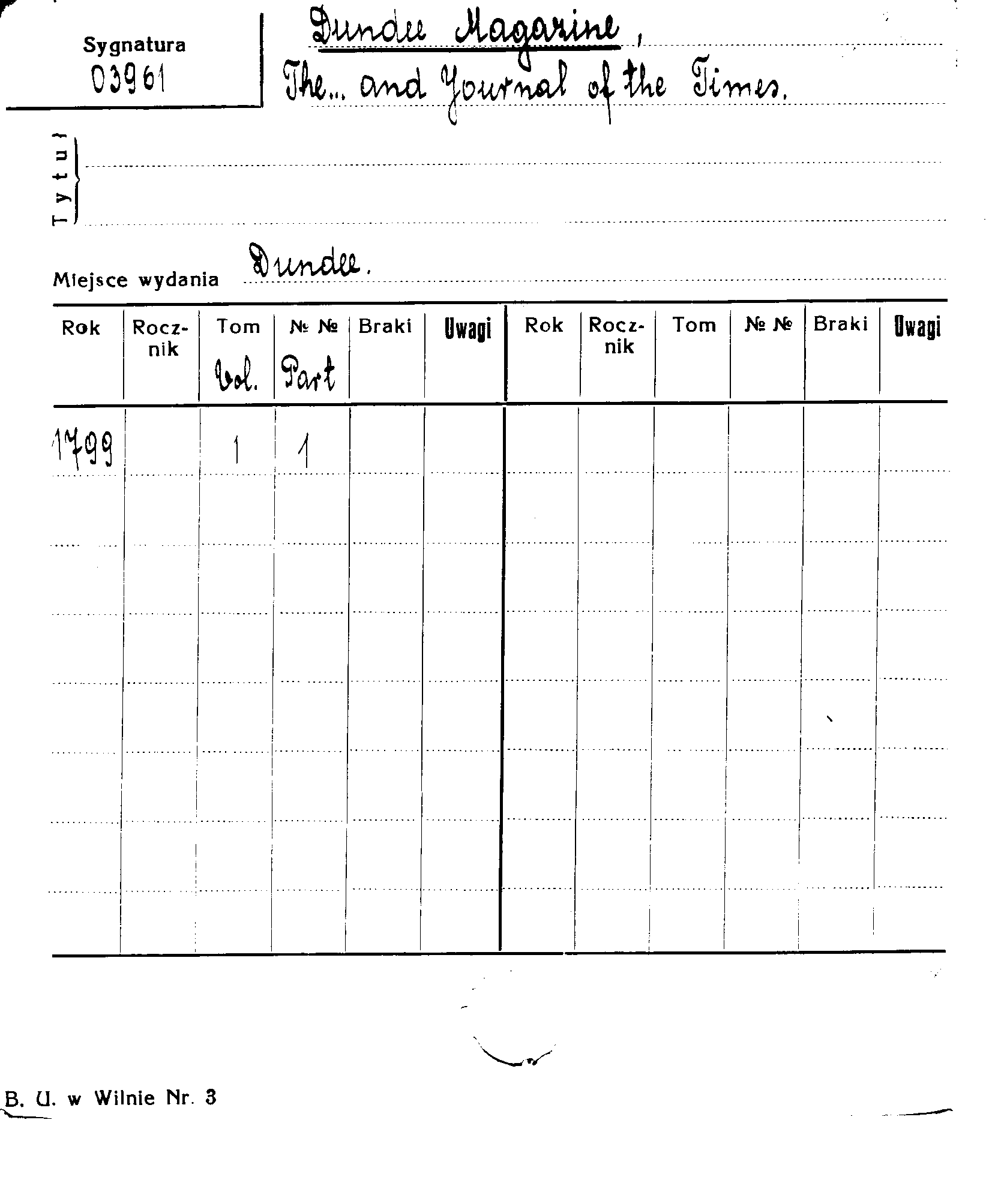 Sygnatura
03961

Dundee Magazine,
The... and Journal of the Times.

Tytuł

Miejsce wydania Dundee.

| Rok | Rocznik | Tom Vol. | № № Part | Braki | Uwagi | Rok | Rocznik | Tom | № № | Braki | Uwagi |
|---|---|---|---|---|---|---|---|---|---|---|---|
| 1799 | | 1 | 1 | | | | | | | | |

B. U. w Wilnie Nr. 3